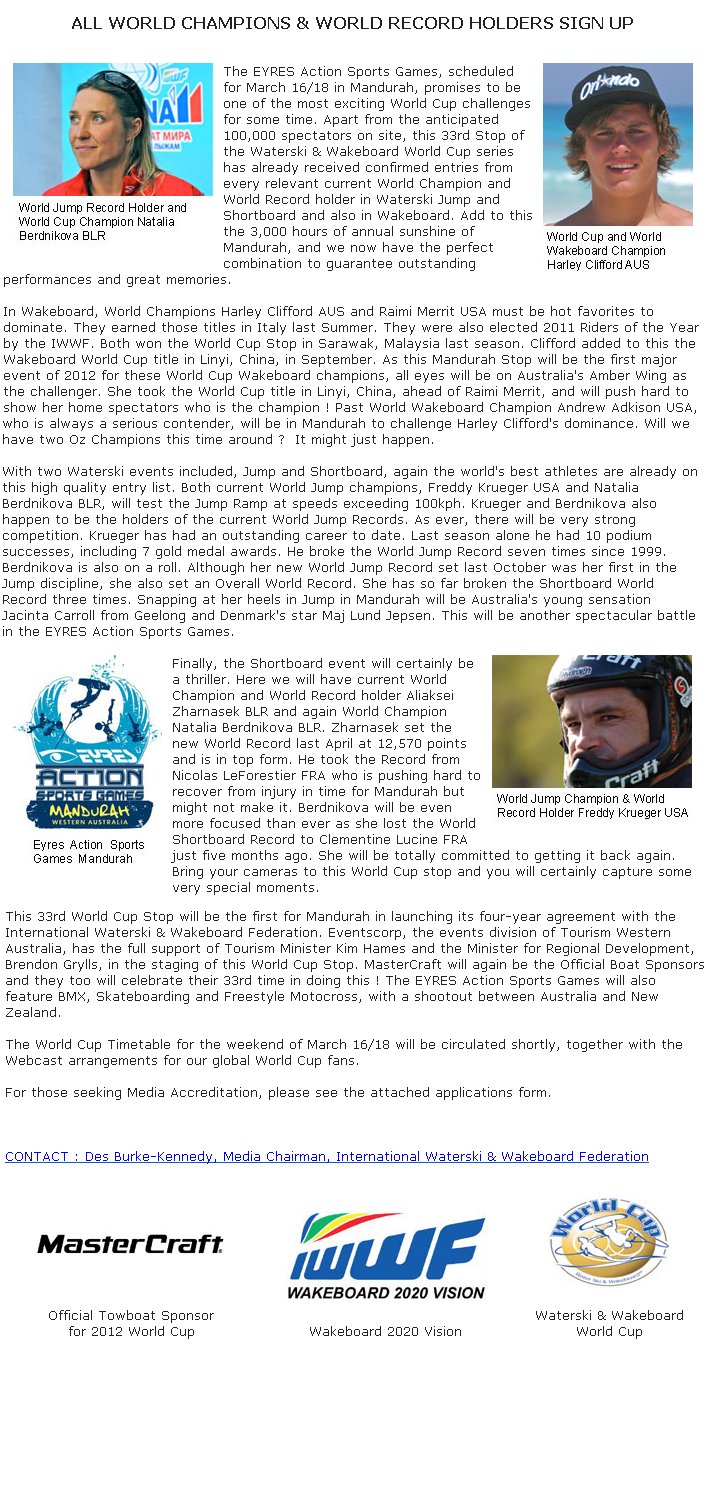 ALL WORLD CHAMPIONS & WORLD RECORD HOLDERS SIGN UP

World Jump Record Holder and World Cup Champion Natalia Berdnikova BLR

The EYRES Action Sports Games, scheduled for March 16/18 in Mandurah, promises to be one of the most exciting World Cup challenges for some time. Apart from the anticipated 100,000 spectators on site, this 33rd Stop of the Waterski & Wakeboard World Cup series has already received confirmed entries from every relevant current World Champion and World Record holder in Waterski Jump and Shortboard and also in Wakeboard. Add to this the 3,000 hours of annual sunshine of Mandurah, and we now have the perfect combination to guarantee outstanding performances and great memories.

World Cup and World Wakeboard Champion Harley Clifford AUS

In Wakeboard, World Champions Harley Clifford AUS and Raimi Merrit USA must be hot favorites to dominate. They earned those titles in Italy last Summer. They were also elected 2011 Riders of the Year by the IWWF. Both won the World Cup Stop in Sarawak, Malaysia last season. Clifford added to this the Wakeboard World Cup title in Linyi, China, in September. As this Mandurah Stop will be the first major event of 2012 for these World Cup Wakeboard champions, all eyes will be on Australia's Amber Wing as the challenger. She took the World Cup title in Linyi, China, ahead of Raimi Merrit, and will push hard to show her home spectators who is the champion ! Past World Wakeboard Champion Andrew Adkison USA, who is always a serious contender, will be in Mandurah to challenge Harley Clifford's dominance. Will we have two Oz Champions this time around ? It might just happen.

With two Waterski events included, Jump and Shortboard, again the world's best athletes are already on this high quality entry list. Both current World Jump champions, Freddy Krueger USA and Natalia Berdnikova BLR, will test the Jump Ramp at speeds exceeding 100kph. Krueger and Berdnikova also happen to be the holders of the current World Jump Records. As ever, there will be very strong competition. Krueger has had an outstanding career to date. Last season alone he had 10 podium successes, including 7 gold medal awards. He broke the World Jump Record seven times since 1999. Berdnikova is also on a roll. Although her new World Jump Record set last October was her first in the Jump discipline, she also set an Overall World Record. She has so far broken the Shortboard World Record three times. Snapping at her heels in Jump in Mandurah will be Australia's young sensation Jacinta Carroll from Geelong and Denmark's star Maj Lund Jepsen. This will be another spectacular battle in the EYRES Action Sports Games.

EYRES ACTION SPORTS GAMES MANDURAH WESTERN AUSTRALIA

Eyres Action Sports Games Mandurah

Finally, the Shortboard event will certainly be a thriller. Here we will have current World Champion and World Record holder Aliaksei Zharnasek BLR and again World Champion Natalia Berdnikova BLR. Zharnasek set the new World Record last April at 12,570 points and is in top form. He took the Record from Nicolas LeForestier FRA who is pushing hard to recover from injury in time for Mandurah but might not make it. Berdnikova will be even more focused than ever as she lost the World Shortboard Record to Clementine Lucine FRA just five months ago. She will be totally committed to getting it back again. Bring your cameras to this World Cup stop and you will certainly capture some very special moments.

World Jump Champion & World Record Holder Freddy Krueger USA

This 33rd World Cup Stop will be the first for Mandurah in launching its four-year agreement with the International Waterski & Wakeboard Federation. Eventscorp, the events division of Tourism Western Australia, has the full support of Tourism Minister Kim Hames and the Minister for Regional Development, Brendon Grylls, in the staging of this World Cup Stop. MasterCraft will again be the Official Boat Sponsors and they too will celebrate their 33rd time in doing this ! The EYRES Action Sports Games will also feature BMX, Skateboarding and Freestyle Motocross, with a shootout between Australia and New Zealand.

The World Cup Timetable for the weekend of March 16/18 will be circulated shortly, together with the Webcast arrangements for our global World Cup fans.

For those seeking Media Accreditation, please see the attached applications form.

CONTACT : Des Burke-Kennedy, Media Chairman, International Waterski & Wakeboard Federation

MasterCraft

Official Towboat Sponsor for 2012 World Cup

IWWF WAKEBOARD 2020 VISION

Wakeboard 2020 Vision

World Cup

Waterski & Wakeboard World Cup